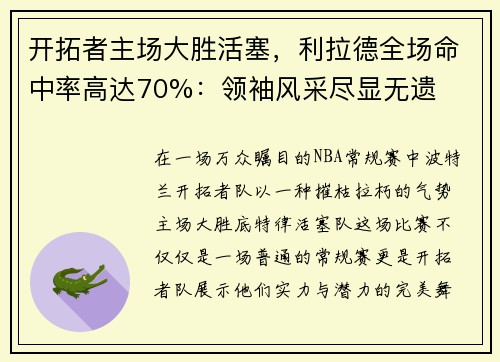 开拓者主场大胜活塞，利拉德全场命中率高达70%：领袖风采尽显无遗

在一场万众瞩目的NBA常规赛中波特兰开拓者队以一种摧枯拉朽的气势主场大胜底特律活塞队这场比赛不仅仅是一场普通的常规赛更是开拓者队展示他们实力与潜力的完美舞